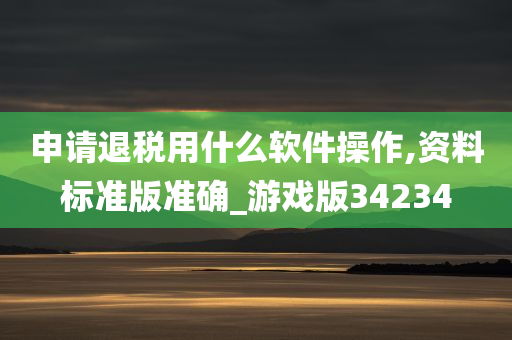 申请退税用什么软件操作,资料标准版准确_游戏版34234